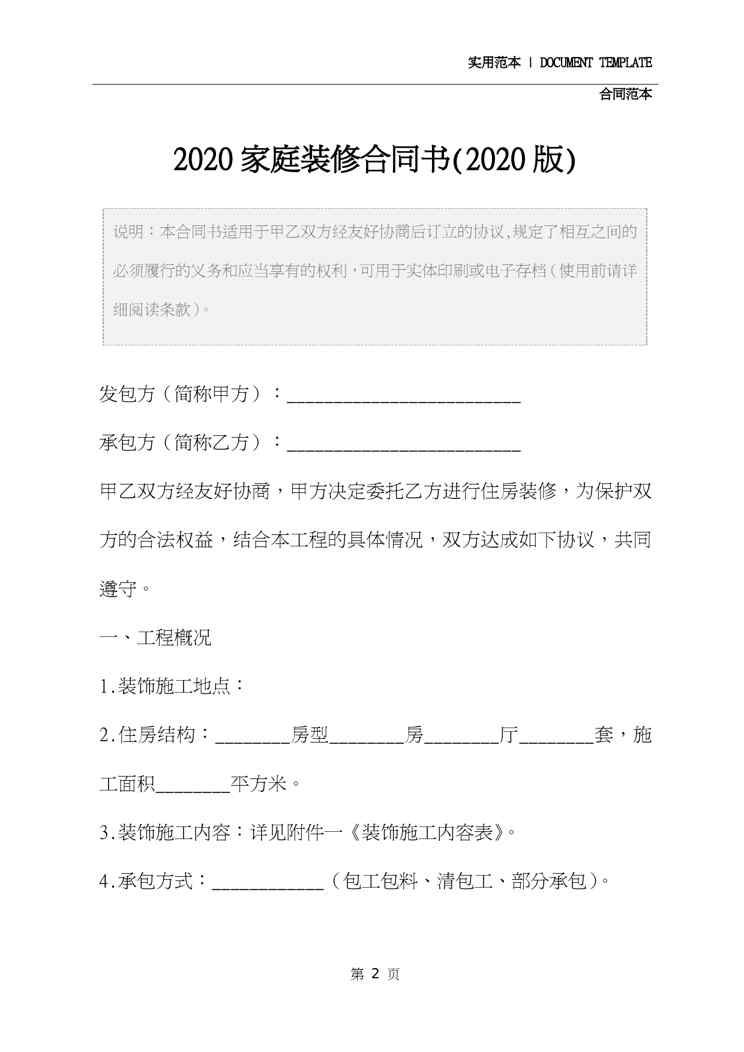 实用范本 | DOCUMENT TEMPLATE

合同范本

2020家庭装修合同书(2020版)

说明：本合同书适用于甲乙双方经友好协商后订立的协议,规定了相互之间的必须履行的义务和应当享有的权利,可用于实体印刷或电子存档(使用前请详细阅读条款)。

发包方（简称甲方）：________________________

承包方（简称乙方）：________________________

甲乙双方经友好协商，甲方决定委托乙方进行住房装修，为保护双方的合法权益，结合本工程的具体情况，双方达成如下协议，共同遵守。

一、工程概况

1.装饰施工地点：

2.住房结构：________房型________房________厅________套，施工面积________平方米。

3.装饰施工内容：详见附件一《装饰施工内容表》。

4.承包方式：____________（包工包料、清包工、部分承包）。

第 2 页